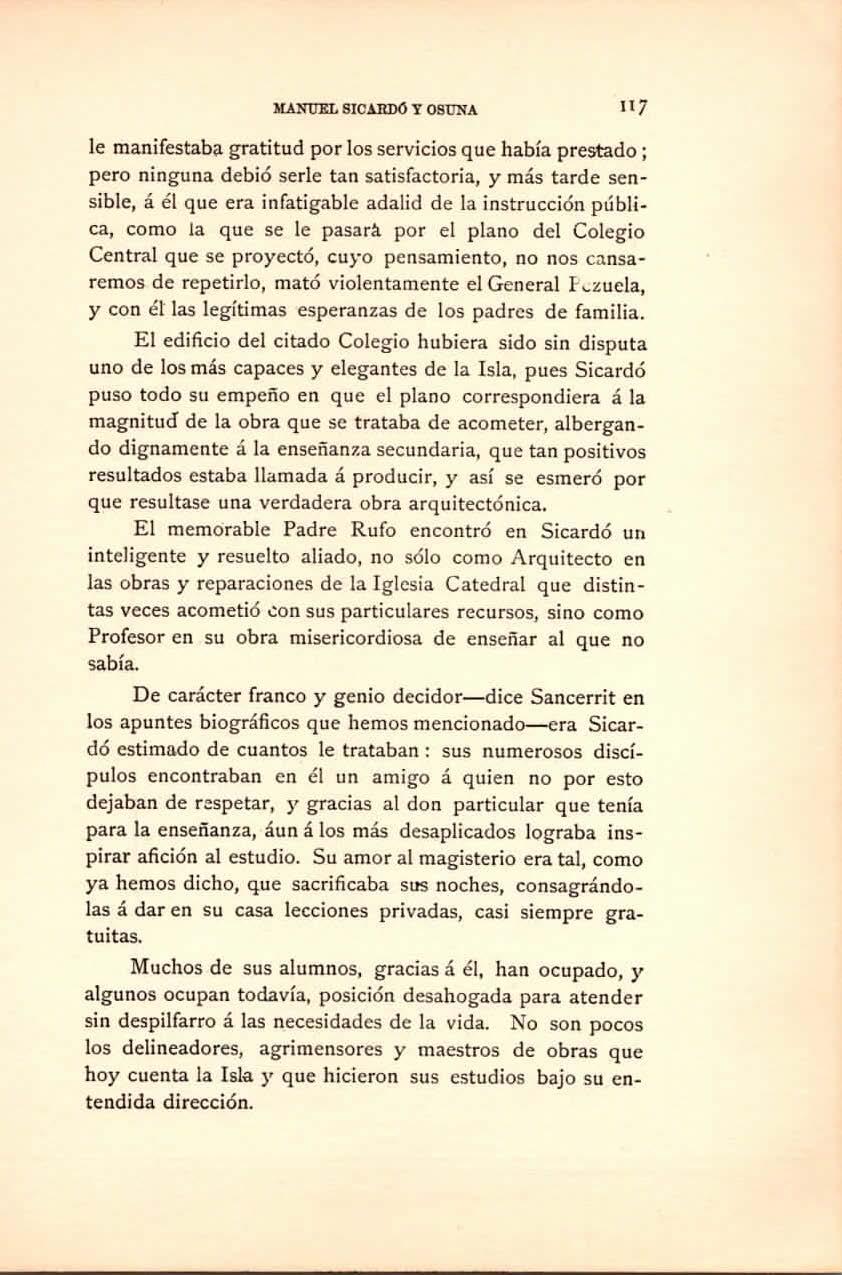 MANUEL SICARDÓ Y OSUNA 117

le manifestaba gratitud por los servicios que había prestado; pero ninguna debió serle tan satisfactoria, y más tarde sensible, á él que era infatigable adalid de la instrucción pública, como la que se le pasará por el plano del Colegio Central que se proyectó, cuyo pensamiento, no nos cansaremos de repetirlo, mató violentamente el General Pezuela, y con él las legítimas esperanzas de los padres de familia.

El edificio del citado Colegio hubiera sido sin disputa uno de los más capaces y elegantes de la Isla, pues Sicardó puso todo su empeño en que el plano correspondiera á la magnitud de la obra que se trataba de acometer, albergando dignamente á la enseñanza secundaria, que tan positivos resultados estaba llamada á producir, y así se esmeró por que resultase una verdadera obra arquitectónica.

El memorable Padre Rufo encontró en Sicardó un inteligente y resuelto aliado, no sólo como Arquitecto en las obras y reparaciones de la Iglesia Catedral que distintas veces acometió con sus particulares recursos, sino como Profesor en su obra misericordiosa de enseñar al que no sabía.

De carácter franco y genio decidor—dice Sancerrit en los apuntes biográficos que hemos mencionado—era Sicardó estimado de cuantos le trataban: sus numerosos discípulos encontraban en él un amigo á quien no por esto dejaban de respetar, y gracias al don particular que tenía para la enseñanza, áun á los más desaplicados lograba inspirar afición al estudio. Su amor al magisterio era tal, como ya hemos dicho, que sacrificaba sus noches, consagrándolas á dar en su casa lecciones privadas, casi siempre gratuitas.

Muchos de sus alumnos, gracias á él, han ocupado, y algunos ocupan todavía, posición desahogada para atender sin despilfarro á las necesidades de la vida. No son pocos los delineadores, agrimensores y maestros de obras que hoy cuenta la Isla y que hicieron sus estudios bajo su entendida dirección.